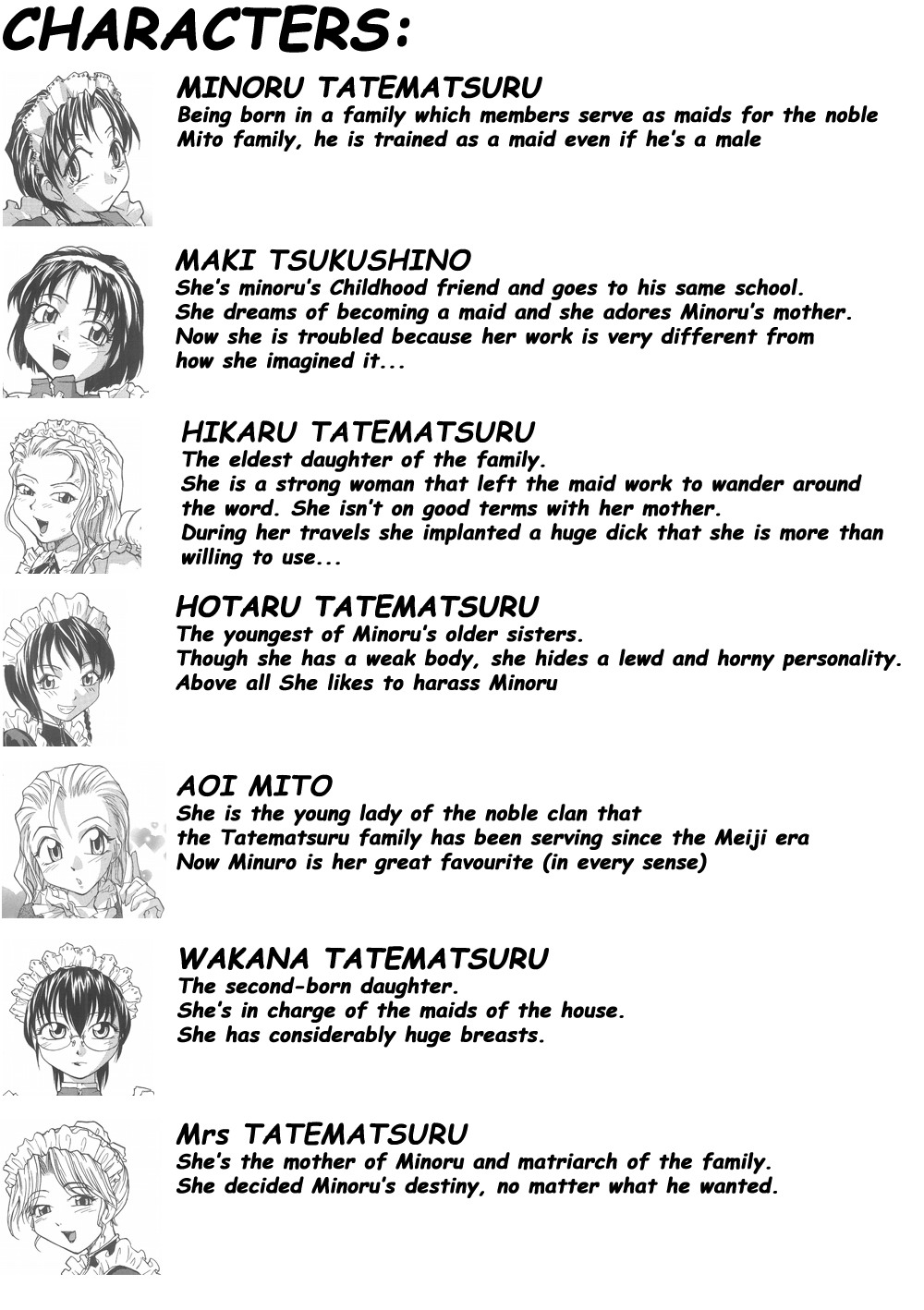 CHARACTERS:

MINORU TATEMATSURU
Being born in a family which members serve as maids for the noble Mito family, he is trained as a maid even if he's a male

MAKI TSUKUSHINO
She's minoru's Childhood friend and goes to his same school.
She dreams of becoming a maid and she adores Minoru's mother.
Now she is troubled because her work is very different from how she imagined it...

HIKARU TATEMATSURU
The eldest daughter of the family.
She is a strong woman that left the maid work to wander around the word. She isn't on good terms with her mother.
During her travels she implanted a huge dick that she is more than willing to use...

HOTARU TATEMATSURU
The youngest of Minoru's older sisters.
Though she has a weak body, she hides a lewd and horny personality.
Above all She likes to harass Minoru

AOI MITO
She is the young lady of the noble clan that
the Tatematsuru family has been serving since the Meiji era
Now Minuro is her great favourite (in every sense)

WAKANA TATEMATSURU
The second-born daughter.
She's in charge of the maids of the house.
She has considerably huge breasts.

Mrs TATEMATSURU
She's the mother of Minoru and matriarch of the family.
She decided Minoru's destiny, no matter what he wanted.